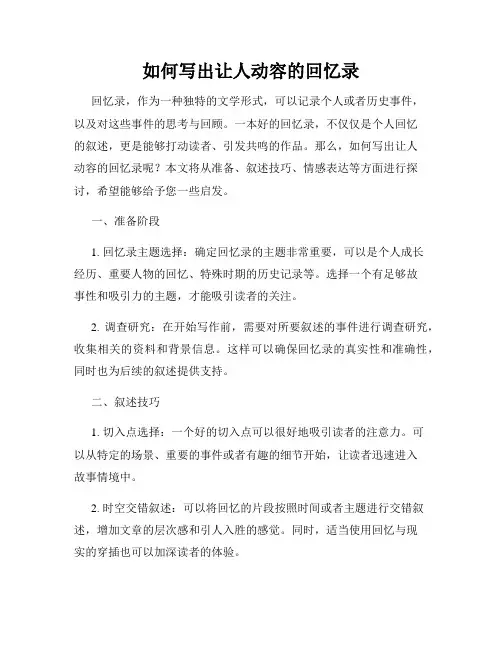 如何写出让人动容的回忆录

回忆录，作为一种独特的文学形式，可以记录个人或者历史事件，以及对这些事件的思考与回顾。一本好的回忆录，不仅仅是个人回忆的叙述，更是能够打动读者、引发共鸣的作品。那么，如何写出让人动容的回忆录呢？本文将从准备、叙述技巧、情感表达等方面进行探讨，希望能够给予您一些启发。

一、准备阶段

1. 回忆录主题选择：确定回忆录的主题非常重要，可以是个人成长经历、重要人物的回忆、特殊时期的历史记录等。选择一个有足够故事性和吸引力的主题，才能吸引读者的关注。

2. 调查研究：在开始写作前，需要对所要叙述的事件进行调查研究，收集相关的资料和背景信息。这样可以确保回忆录的真实性和准确性，同时也为后续的叙述提供支持。

二、叙述技巧

1. 切入点选择：一个好的切入点可以很好地吸引读者的注意力。可以从特定的场景、重要的事件或者有趣的细节开始，让读者迅速进入故事情境中。

2. 时空交错叙述：可以将回忆的片段按照时间或者主题进行交错叙述，增加文章的层次感和引人入胜的感觉。同时，适当使用回忆与现实的穿插也可以加深读者的体验。